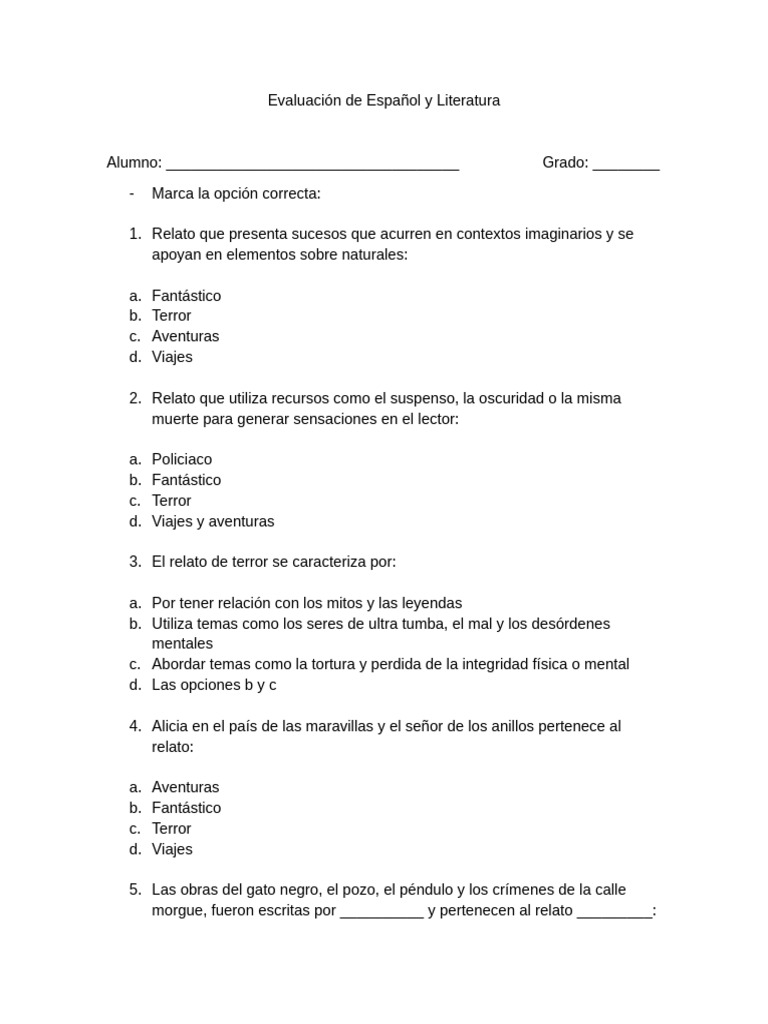 Evaluación de Español y Literatura

Alumno: ___________________________________ Grado: ________

- Marca la opción correcta:

1. Relato que presenta sucesos que acurren en contextos imaginarios y se apoyan en elementos sobre naturales:

a. Fantástico
b. Terror
c. Aventuras
d. Viajes

2. Relato que utiliza recursos como el suspenso, la oscuridad o la misma muerte para generar sensaciones en el lector:

a. Policiaco
b. Fantástico
c. Terror
d. Viajes y aventuras

3. El relato de terror se caracteriza por:

a. Por tener relación con los mitos y las leyendas
b. Utiliza temas como los seres de ultra tumba, el mal y los desórdenes mentales
c. Abordar temas como la tortura y perdida de la integridad física o mental
d. Las opciones b y c

4. Alicia en el país de las maravillas y el señor de los anillos pertenece al relato:

a. Aventuras
b. Fantástico
c. Terror
d. Viajes

5. Las obras del gato negro, el pozo, el péndulo y los crímenes de la calle morgue, fueron escritas por __________ y pertenecen al relato _________: